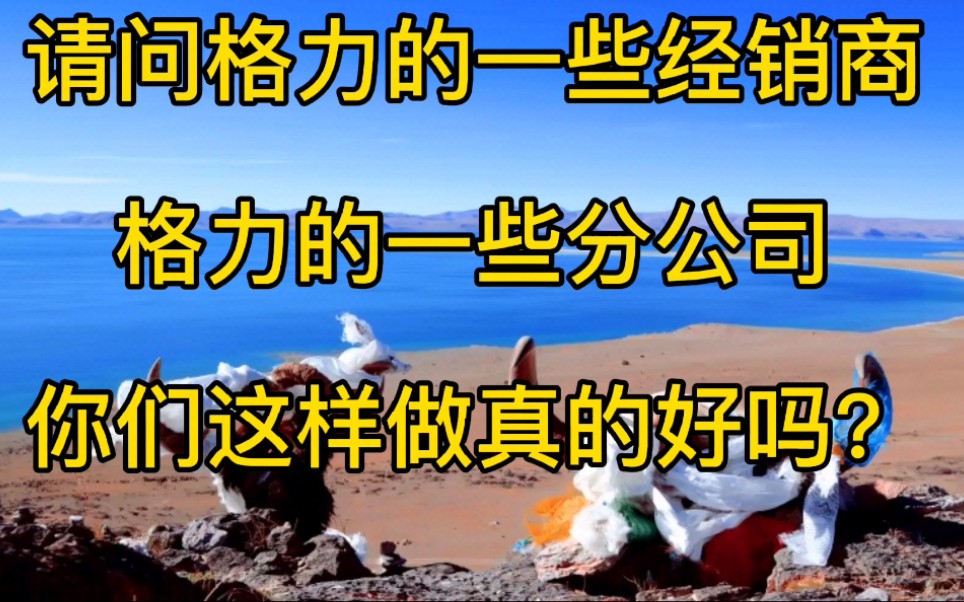 请问格力的一些经销商

格力的一些分公司

你们这样做真的好吗？